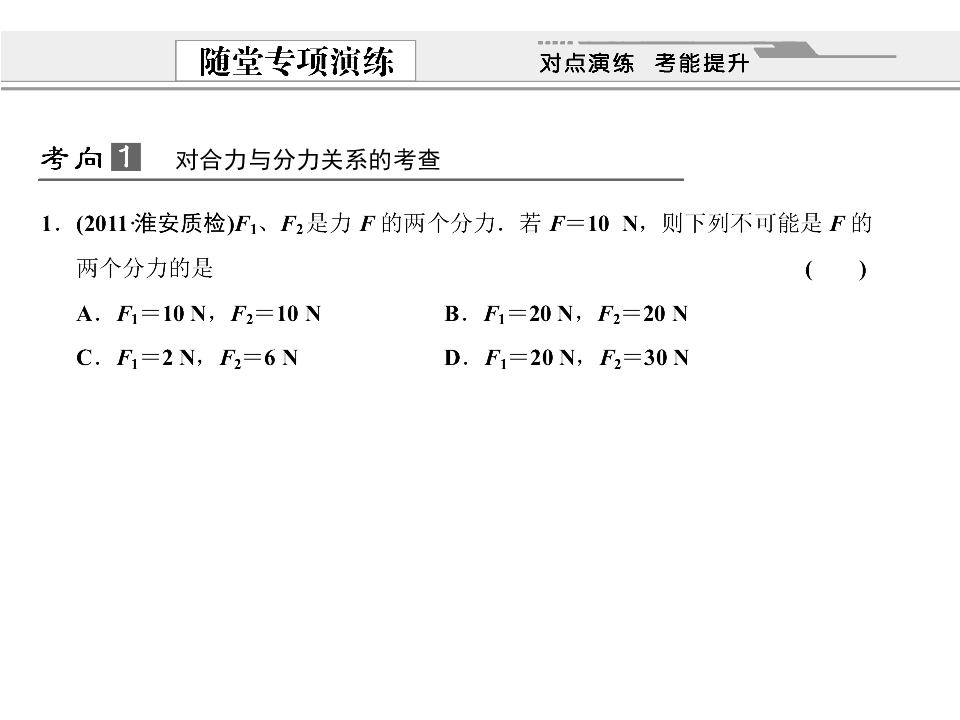 随堂专项演练

对点演练　考能提升

考向 1　对合力与分力关系的考查

1．(2011·淮安质检)$F_1$、$F_2$是力 $F$ 的两个分力．若 $F=10$ N，则下列不可能是 $F$ 的两个分力的是　　　　　　　　　　　　(　　)

A．$F_1=10$ N，$F_2=10$ N　　B．$F_1=20$ N，$F_2=20$ N

C．$F_1=2$ N，$F_2=6$ N　　D．$F_1=20$ N，$F_2=30$ N